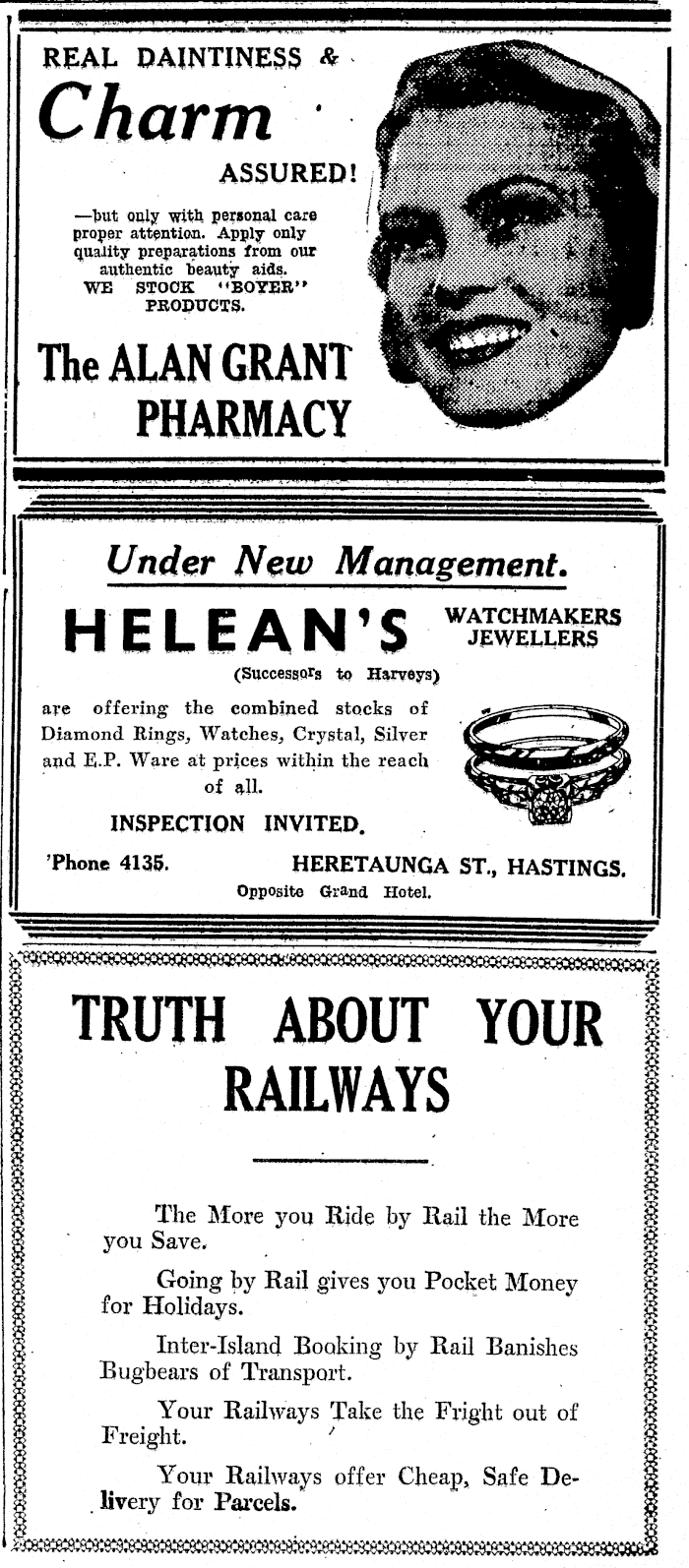 REAL DAINTINESS &

Charm

ASSURED!

—but only with personal care proper attention. Apply only quality preparations from our authentic beauty aids. WE STOCK "BOYER" PRODUCTS.

The ALAN GRANT PHARMACY

Under New Management.

HELEAN'S

WATCHMAKERS JEWELLERS

(Successors to Harveys)

are offering the combined stocks of Diamond Rings, Watches, Crystal, Silver and E.P. Ware at prices within the reach of all.

INSPECTION INVITED.

'Phone 4135.

HERETAUNGA ST., HASTINGS.

Opposite Grand Hotel.

TRUTH ABOUT YOUR RAILWAYS

The More you Ride by Rail the More you Save.

Going by Rail gives you Pocket Money for Holidays.

Inter-Island Booking by Rail Banishes Bugbears of Transport.

Your Railways Take the Fright out of Freight.

Your Railways offer Cheap, Safe Delivery for Parcels.